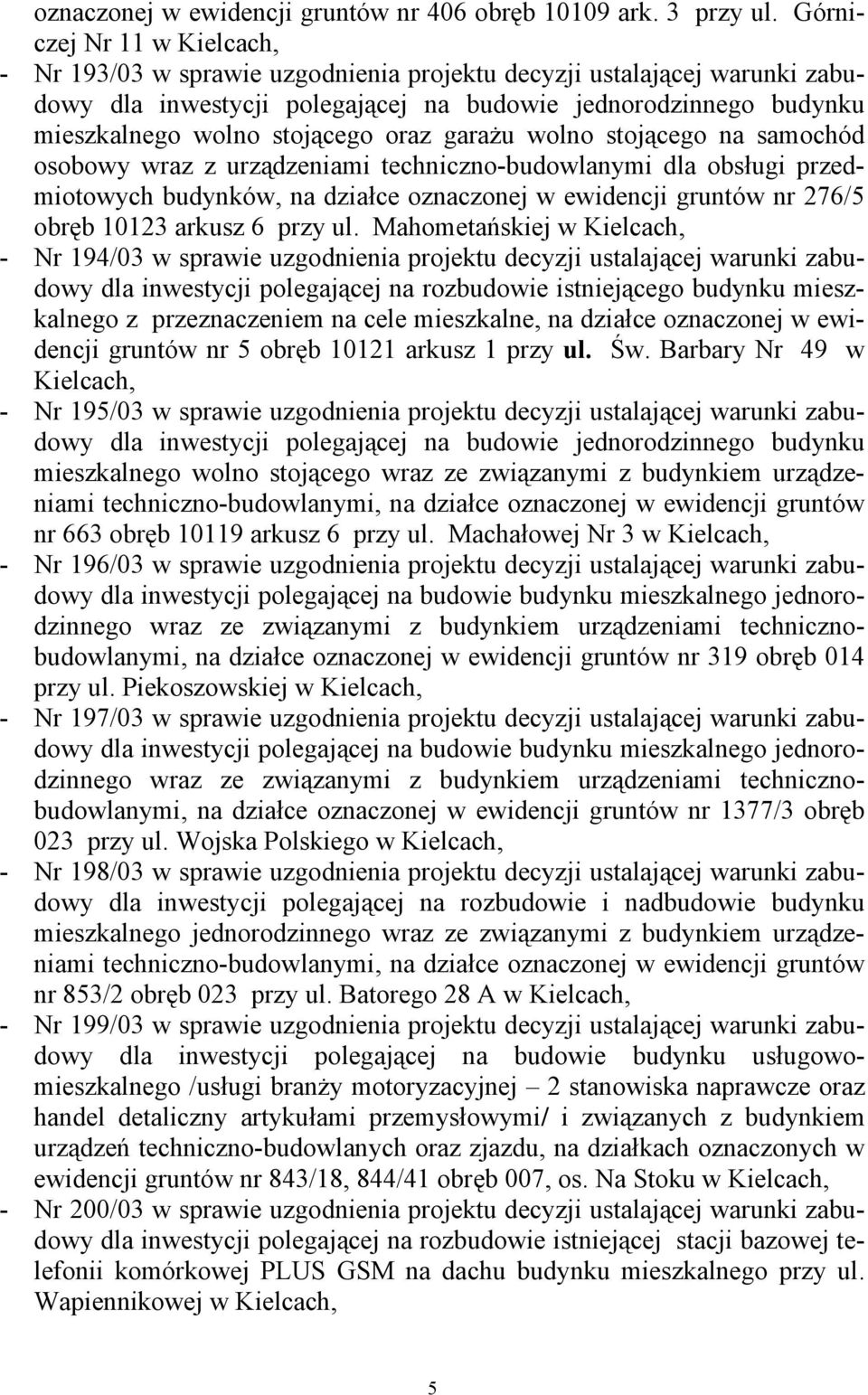 oznaczonej w ewidencji gruntów nr 406 obręb 10109 ark. 3 przy ul. Górniczej Nr 11 w Kielcach,

- Nr 193/03 w sprawie uzgodnienia projektu decyzji ustalającej warunki zabudowy dla inwestycji polegającej na budowie jednorodzinnego budynku mieszkalnego wolno stojącego oraz garażu wolno stojącego na samochód osobowy wraz z urządzeniami techniczno-budowlanymi dla obsługi przedmiotowych budynków, na działce oznaczonej w ewidencji gruntów nr 276/5 obręb 10123 arkusz 6 przy ul. Mahometańskiej w Kielcach,

- Nr 194/03 w sprawie uzgodnienia projektu decyzji ustalającej warunki zabudowy dla inwestycji polegającej na rozbudowie istniejącego budynku mieszkalnego z przeznaczeniem na cele mieszkalne, na działce oznaczonej w ewidencji gruntów nr 5 obręb 10121 arkusz 1 przy ul. Św. Barbary Nr 49 w Kielcach,

- Nr 195/03 w sprawie uzgodnienia projektu decyzji ustalającej warunki zabudowy dla inwestycji polegającej na budowie jednorodzinnego budynku mieszkalnego wolno stojącego wraz ze związanymi z budynkiem urządzeniami techniczno-budowlanymi, na działce oznaczonej w ewidencji gruntów nr 663 obręb 10119 arkusz 6 przy ul. Machałowej Nr 3 w Kielcach,

- Nr 196/03 w sprawie uzgodnienia projektu decyzji ustalającej warunki zabudowy dla inwestycji polegającej na budowie budynku mieszkalnego jednorodzinnego wraz ze związanymi z budynkiem urządzeniami techniczno-budowlanymi, na działce oznaczonej w ewidencji gruntów nr 319 obręb 014 przy ul. Piekoszowskiej w Kielcach,

- Nr 197/03 w sprawie uzgodnienia projektu decyzji ustalającej warunki zabudowy dla inwestycji polegającej na budowie budynku mieszkalnego jednorodzinnego wraz ze związanymi z budynkiem urządzeniami techniczno-budowlanymi, na działce oznaczonej w ewidencji gruntów nr 1377/3 obręb 023 przy ul. Wojska Polskiego w Kielcach,

- Nr 198/03 w sprawie uzgodnienia projektu decyzji ustalającej warunki zabudowy dla inwestycji polegającej na rozbudowie i nadbudowie budynku mieszkalnego jednorodzinnego wraz ze związanymi z budynkiem urządzeniami techniczno-budowlanymi, na działce oznaczonej w ewidencji gruntów nr 853/2 obręb 023 przy ul. Batorego 28 A w Kielcach,

- Nr 199/03 w sprawie uzgodnienia projektu decyzji ustalającej warunki zabudowy dla inwestycji polegającej na budowie budynku usługowo-mieszkalnego /usługi branży motoryzacyjnej – 2 stanowiska naprawcze oraz handel detaliczny artykułami przemysłowymi/ i związanych z budynkiem urządzeń techniczno-budowlanych oraz zjazdu, na działkach oznaczonych w ewidencji gruntów nr 843/18, 844/41 obręb 007, os. Na Stoku w Kielcach,

- Nr 200/03 w sprawie uzgodnienia projektu decyzji ustalającej warunki zabudowy dla inwestycji polegającej na rozbudowie istniejącej stacji bazowej telefonii komórkowej PLUS GSM na dachu budynku mieszkalnego przy ul. Wapiennikowej w Kielcach,

5